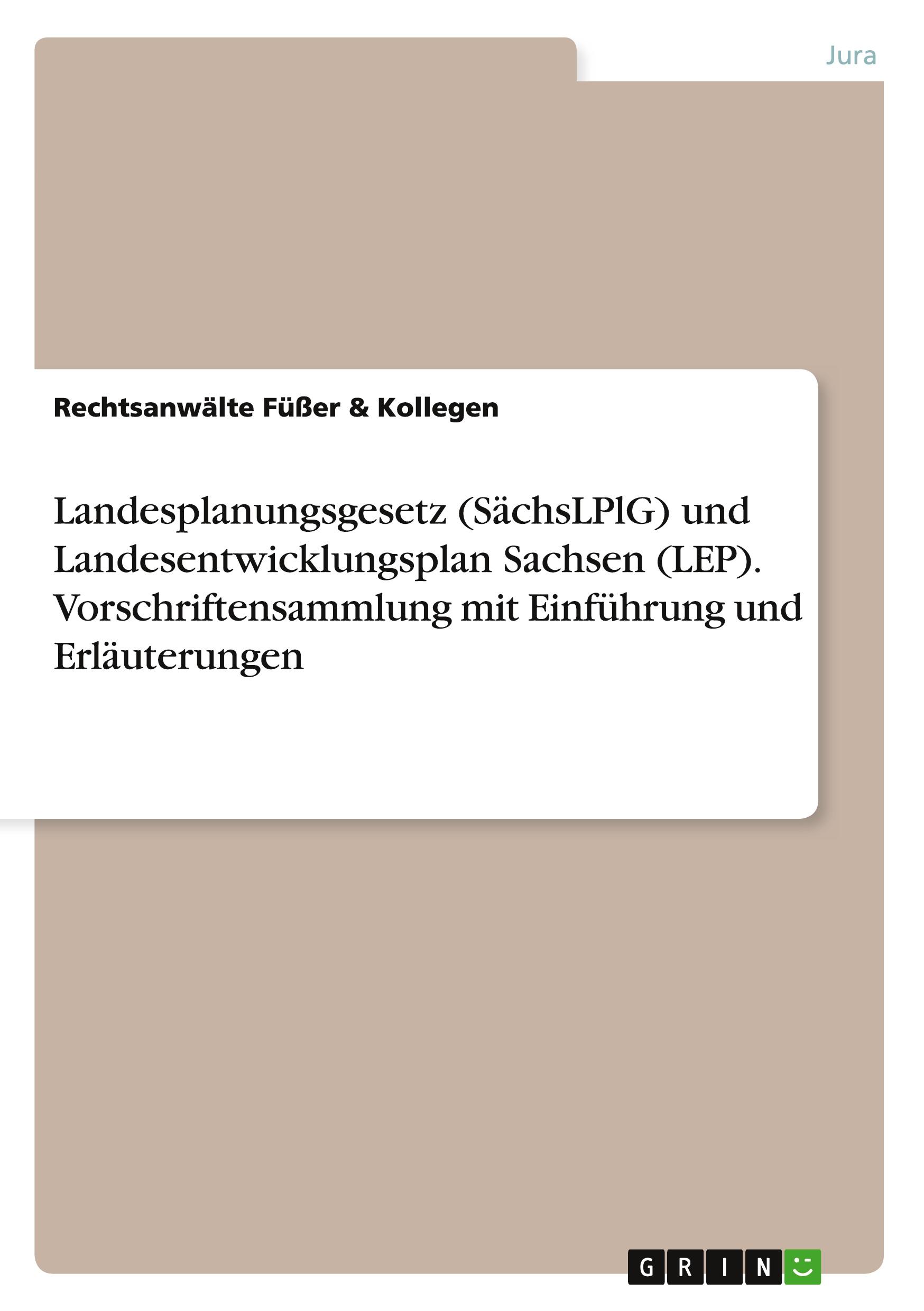 Jura

Rechtsanwälte Füßer & Kollegen

Landesplanungsgesetz (SächsLPlG) und Landesentwicklungsplan Sachsen (LEP). Vorschriftensammlung mit Einführung und Erläuterungen

GRIN